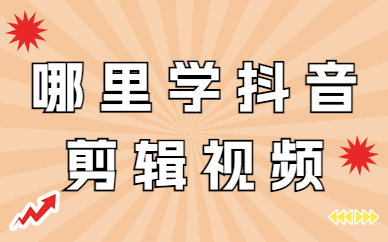 哪里学抖音
剪辑视频